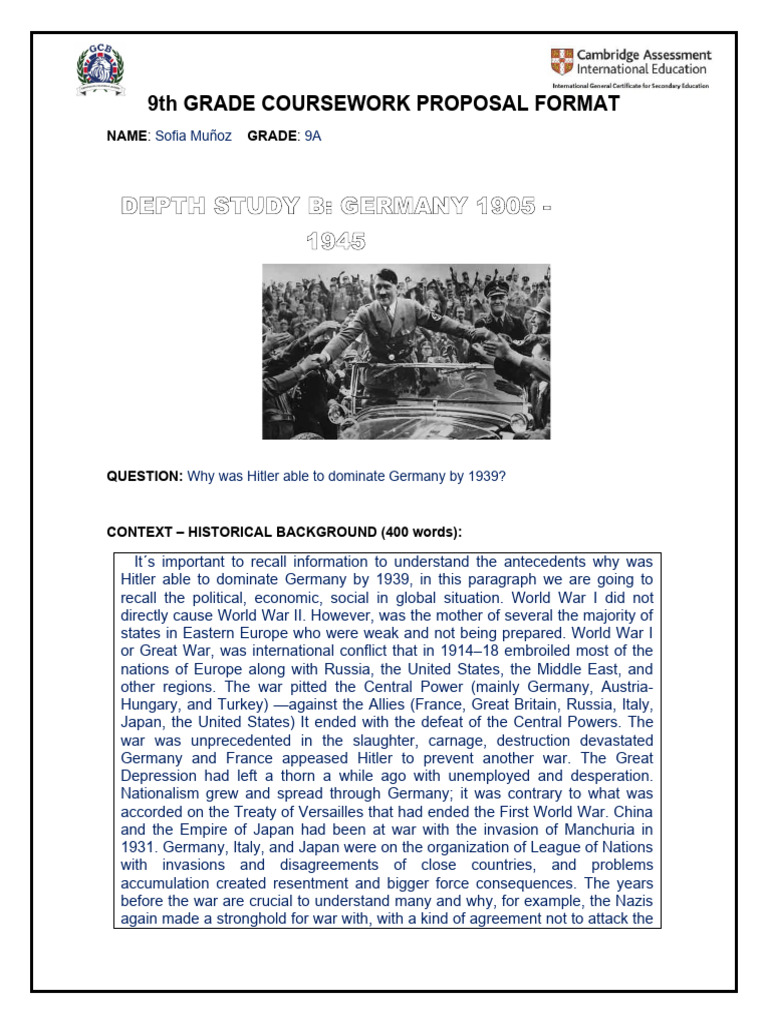 GCB

Cambridge Assessment International Education

International General Certificate for Secondary Education

9th GRADE COURSEWORK PROPOSAL FORMAT

NAME: Sofia Muñoz GRADE: 9A

DEPTH STUDY B: GERMANY 1905 - 1945

QUESTION: Why was Hitler able to dominate Germany by 1939?

CONTEXT – HISTORICAL BACKGROUND (400 words):

It´s important to recall information to understand the antecedents why was Hitler able to dominate Germany by 1939, in this paragraph we are going to recall the political, economic, social in global situation. World War I did not directly cause World War II. However, was the mother of several the majority of states in Eastern Europe who were weak and not being prepared. World War I or Great War, was international conflict that in 1914–18 embroiled most of the nations of Europe along with Russia, the United States, the Middle East, and other regions. The war pitted the Central Power (mainly Germany, Austria-Hungary, and Turkey) —against the Allies (France, Great Britain, Russia, Italy, Japan, the United States) It ended with the defeat of the Central Powers. The war was unprecedented in the slaughter, carnage, destruction devastated Germany and France appeased Hitler to prevent another war. The Great Depression had left a thorn a while ago with unemployed and desperation. Nationalism grew and spread through Germany; it was contrary to what was accorded on the Treaty of Versailles that had ended the First World War. China and the Empire of Japan had been at war with the invasion of Manchuria in 1931. Germany, Italy, and Japan were on the organization of League of Nations with invasions and disagreements of close countries, and problems accumulation created resentment and bigger force consequences. The years before the war are crucial to understand many and why, for example, the Nazis again made a stronghold for war with, with a kind of agreement not to attack the